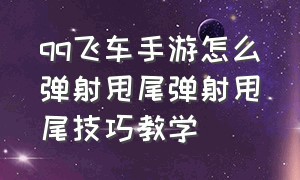 qq飞车手游怎么弹射甩尾弹射甩尾技巧教学